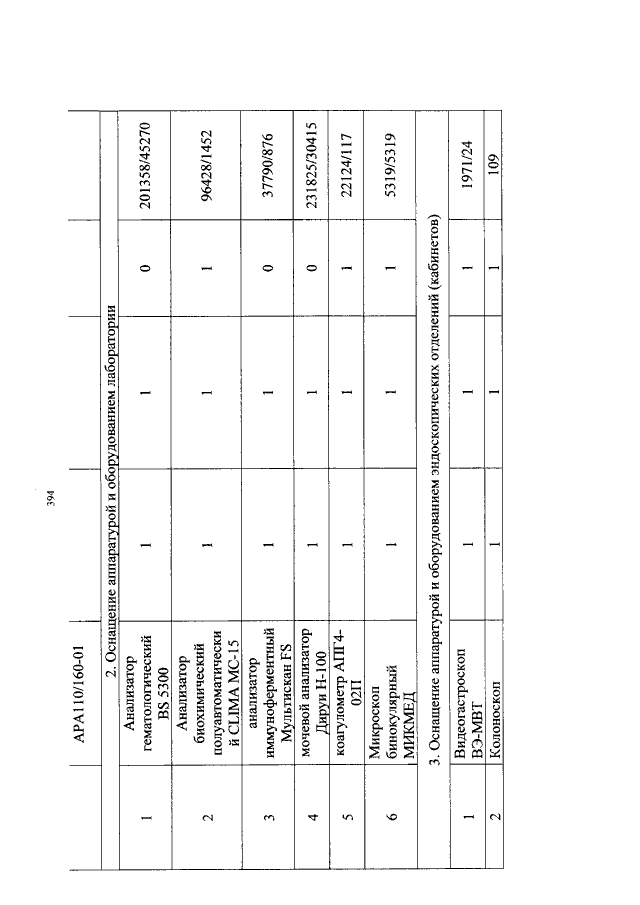 394

| | АРА110/160-01 | | | | |
|---|---|---|---|---|---|
| 2. Оснащение аппаратурой и оборудованием лаборатории | | | | | |
| 1 | Анализатор гематологический BS 5300 | 1 | 1 | 0 | 201358/45270 |
| 2 | Анализатор биохимический полуавтоматический CLIMA MC-15 | 1 | 1 | 1 | 96428/1452 |
| 3 | анализатор иммуноферментный Мультискан FS | 1 | 1 | 0 | 37790/876 |
| 4 | мочевой анализатор Дируи Н-100 | 1 | 1 | 0 | 231825/30415 |
| 5 | коагулометр АПГ4-02П | 1 | 1 | 1 | 22124/117 |
| 6 | Микроскоп бинокулярный МИКМЕД | 1 | 1 | 1 | 5319/5319 |
| 3. Оснащение аппаратурой и оборудованием эндоскопических отделений (кабинетов) | | | | | |
| 1 | Видеогастроскоп ВЭ-МВТ | 1 | 1 | 1 | 1971/24 |
| 2 | Колоноскоп | 1 | 1 | 1 | 109 |